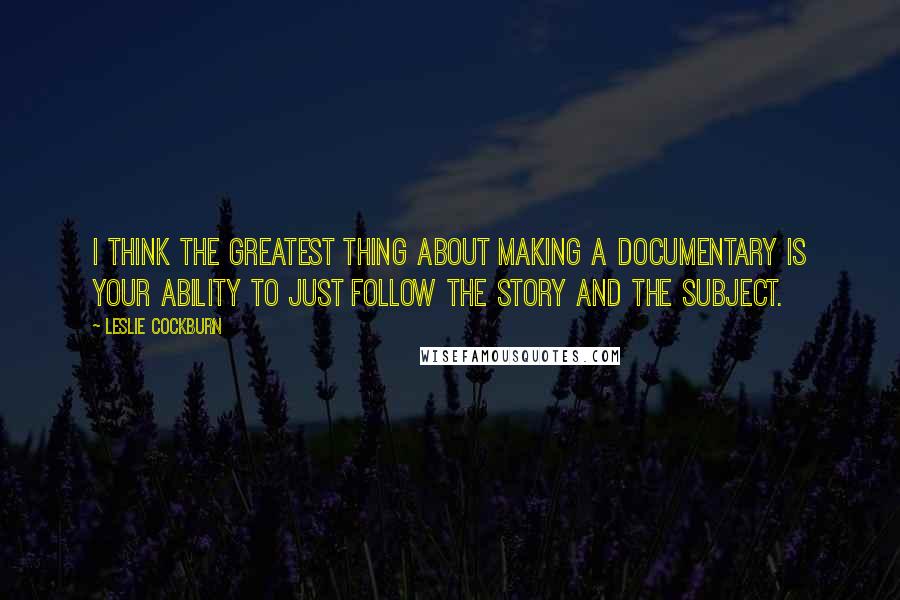 I THINK THE GREATEST THING ABOUT MAKING A DOCUMENTARY IS YOUR ABILITY TO JUST FOLLOW THE STORY AND THE SUBJECT.

~ LESLIE COCKBURN

WISEFAMOUSQUOTES.COM